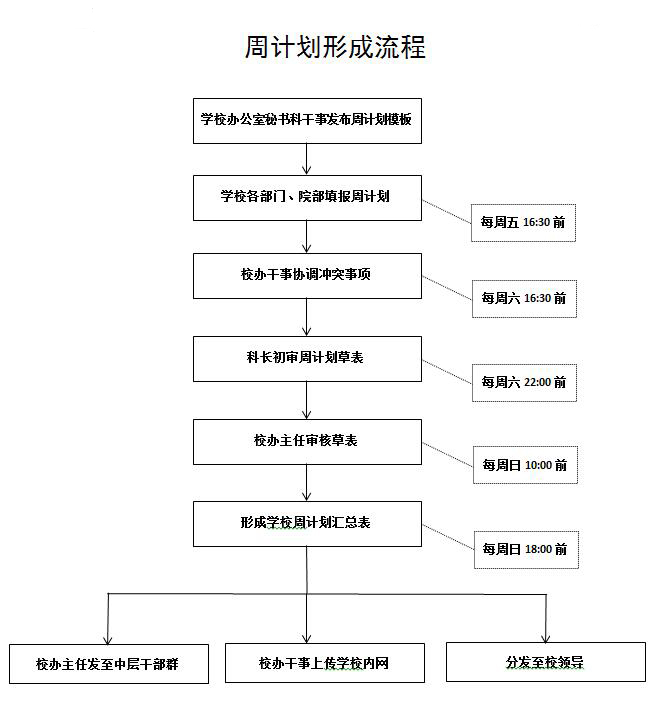 周计划形成流程

学校办公室秘书科干事发布周计划模板

学校各部门、院部填报周计划

每周五 16:30 前

校办干事协调冲突事项

每周六 16:30 前

科长初审周计划草表

每周六 22:00 前

校办主任审核草表

每周日 10:00 前

形成学校周计划汇总表

每周日 18:00 前

校办主任发至中层干部群

校办干事上传学校内网

分发至校领导